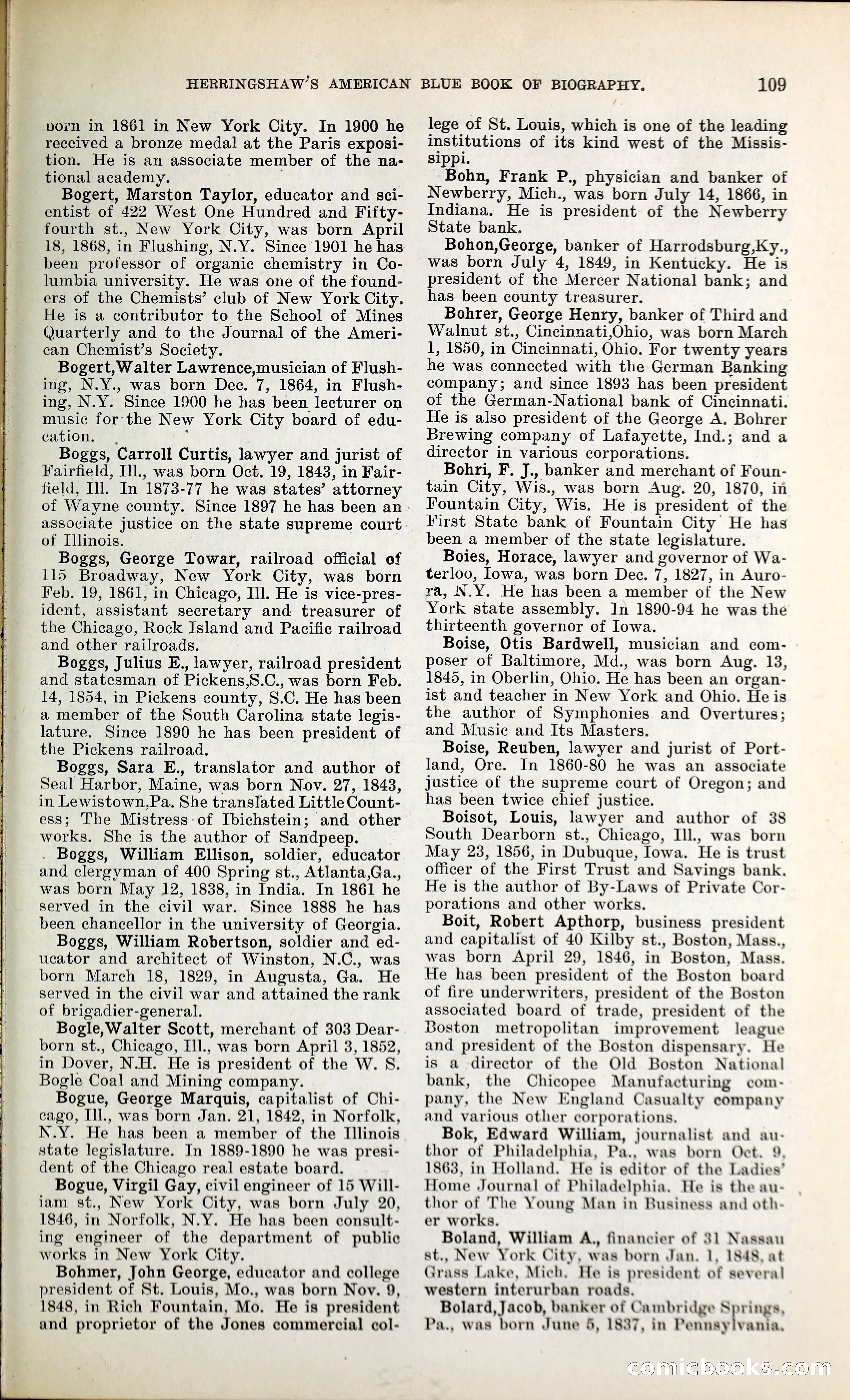 HERRINGSHAW'S AMERICAN BLUE BOOK OF BIOGRAPHY. 109

born in 1861 in New York City. In 1900 he received a bronze medal at the Paris exposition. He is an associate member of the national academy.

Bogert, Marston Taylor, educator and scientist of 422 West One Hundred and Fifty-fourth st., New York City, was born April 18, 1868, in Flushing, N.Y. Since 1901 he has been professor of organic chemistry in Columbia university. He was one of the founders of the Chemists' club of New York City. He is a contributor to the School of Mines Quarterly and to the Journal of the American Chemist's Society.

Bogert,Walter Lawrence,musician of Flushing, N.Y., was born Dec. 7, 1864, in Flushing, N.Y. Since 1900 he has been lecturer on music for the New York City board of education.

Boggs, Carroll Curtis, lawyer and jurist of Fairfield, Ill., was born Oct. 19, 1843, in Fairfield, Ill. In 1873-77 he was states' attorney of Wayne county. Since 1897 he has been an associate justice on the state supreme court of Illinois.

Boggs, George Towar, railroad official of 115 Broadway, New York City, was born Feb. 19, 1861, in Chicago, Ill. He is vice-president, assistant secretary and treasurer of the Chicago, Rock Island and Pacific railroad and other railroads.

Boggs, Julius E., lawyer, railroad president and statesman of Pickens,S.C., was born Feb. 14, 1854, in Pickens county, S.C. He has been a member of the South Carolina state legislature. Since 1890 he has been president of the Pickens railroad.

Boggs, Sara E., translator and author of Seal Harbor, Maine, was born Nov. 27, 1843, in Lewistown,Pa. She translated Little Countess; The Mistress of Ibichstein; and other works. She is the author of Sandpeep.

Boggs, William Ellison, soldier, educator and clergyman of 400 Spring st., Atlanta,Ga., was born May 12, 1838, in India. In 1861 he served in the civil war. Since 1888 he has been chancellor in the university of Georgia.

Boggs, William Robertson, soldier and educator and architect of Winston, N.C., was born March 18, 1829, in Augusta, Ga. He served in the civil war and attained the rank of brigadier-general.

Bogle,Walter Scott, merchant of 303 Dearborn st., Chicago, Ill., was born April 3, 1852, in Dover, N.H. He is president of the W. S. Bogle Coal and Mining company.

Bogue, George Marquis, capitalist of Chicago, Ill., was born Jan. 21, 1842, in Norfolk, N.Y. He has been a member of the Illinois state legislature. In 1889-1890 he was president of the Chicago real estate board.

Bogue, Virgil Gay, civil engineer of 15 William st., New York City, was born July 20, 1846, in Norfolk, N.Y. He has been consulting engineer of the department of public works in New York City.

Bohmer, John George, educator and college president of St. Louis, Mo., was born Nov. 9, 1848, in Rich Fountain, Mo. He is president and proprietor of the Jones commercial college of St. Louis, which is one of the leading institutions of its kind west of the Mississippi.

Bohn, Frank P., physician and banker of Newberry, Mich., was born July 14, 1866, in Indiana. He is president of the Newberry State bank.

Bohon,George, banker of Harrodsburg,Ky., was born July 4, 1849, in Kentucky. He is president of the Mercer National bank; and has been county treasurer.

Bohrer, George Henry, banker of Third and Walnut st., Cincinnati,Ohio, was born March 1, 1850, in Cincinnati, Ohio. For twenty years he was connected with the German Banking company; and since 1893 has been president of the German-National bank of Cincinnati. He is also president of the George A. Bohrer Brewing company of Lafayette, Ind.; and a director in various corporations.

Bohri, F. J., banker and merchant of Fountain City, Wis., was born Aug. 20, 1870, in Fountain City, Wis. He is president of the First State bank of Fountain City He has been a member of the state legislature.

Boies, Horace, lawyer and governor of Waterloo, Iowa, was born Dec. 7, 1827, in Aurora, N.Y. He has been a member of the New York state assembly. In 1890-94 he was the thirteenth governor of Iowa.

Boise, Otis Bardwell, musician and composer of Baltimore, Md., was born Aug. 13, 1845, in Oberlin, Ohio. He has been an organist and teacher in New York and Ohio. He is the author of Symphonies and Overtures; and Music and Its Masters.

Boise, Reuben, lawyer and jurist of Portland, Ore. In 1860-80 he was an associate justice of the supreme court of Oregon; and has been twice chief justice.

Boisot, Louis, lawyer and author of 38 South Dearborn st., Chicago, Ill., was born May 23, 1856, in Dubuque, Iowa. He is trust officer of the First Trust and Savings bank. He is the author of By-Laws of Private Corporations and other works.

Boit, Robert Apthorp, business president and capitalist of 40 Kilby st., Boston, Mass., was born April 29, 1846, in Boston, Mass. He has been president of the Boston board of fire underwriters, president of the Boston associated board of trade, president of the Boston metropolitan improvement league and president of the Boston dispensary. He is a director of the Old Boston National bank, the Chicopee Manufacturing company, the New England Casualty company and various other corporations.

Bok, Edward William, journalist and author of Philadelphia, Pa., was born Oct. 9, 1863, in Holland. He is editor of the Ladies' Home Journal of Philadelphia. He is the author of The Young Man in Business and other works.

Boland, William A., financier of 31 Nassau st., New York City, was born Jan. 1, 1848, at Grass Lake, Mich. He is president of several western interurban roads.

Bolard,Jacob, banker of Cambridge Springs, Pa., was born June 5, 1837, in Pennsylvania.

comicbooks.com